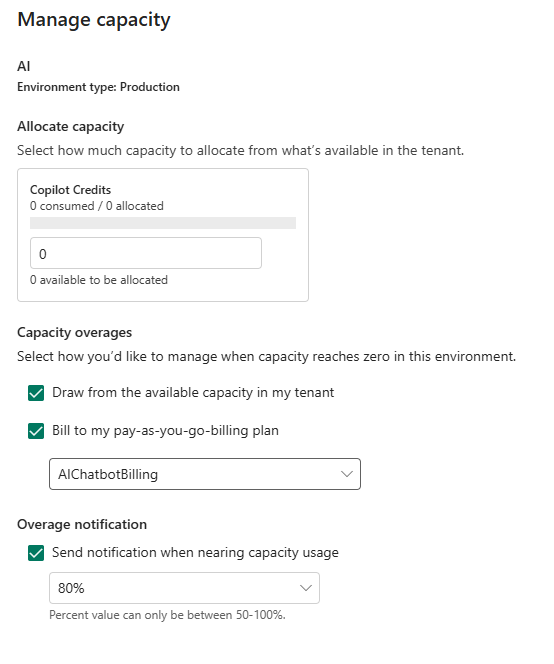 Manage capacity

AI

Environment type: Production

Allocate capacity

Select how much capacity to allocate from what's available in the tenant.

Copilot Credits
0 consumed / 0 allocated

0

0 available to be allocated

Capacity overages

Select how you'd like to manage when capacity reaches zero in this environment.

Draw from the available capacity in my tenant

Bill to my pay-as-you-go-billing plan

AIChatbotBilling

Overage notification

Send notification when nearing capacity usage

80%

Percent value can only be between 50-100%.